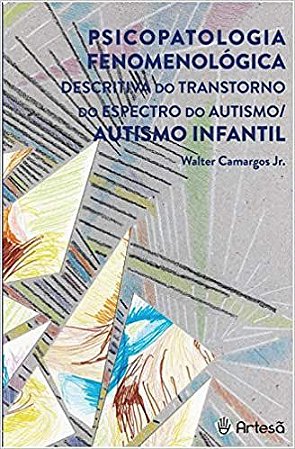 PSICOPATOLOGIA FENOMENOLÓGICA
DESCRITIVA DO TRANSTORNO DO ESPECTRO DO AUTISMO/
AUTISMO INFANTIL

Walter Camargos Jr.

Artesã